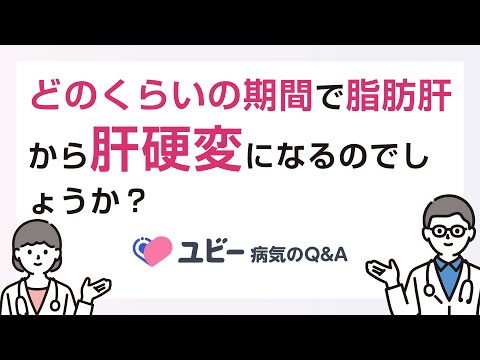 どのくらいの期間で脂肪肝から肝硬変になるのでしょうか？

ユビー 病気のQ&A